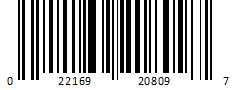 0 22169 20809 7